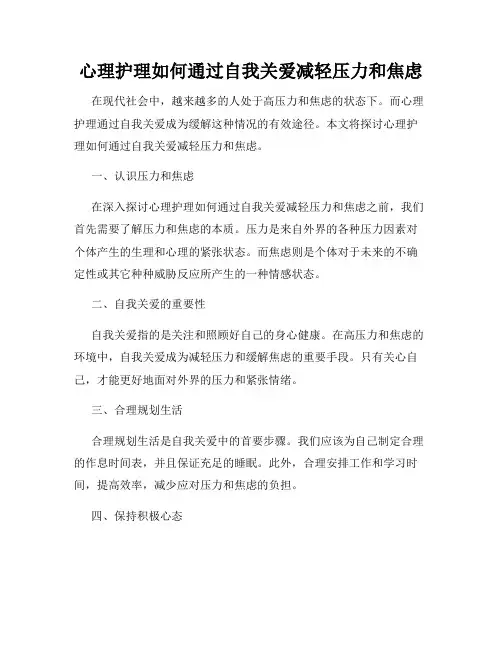 心理护理如何通过自我关爱减轻压力和焦虑

在现代社会中，越来越多的人处于高压力和焦虑的状态下。而心理护理通过自我关爱成为缓解这种情况的有效途径。本文将探讨心理护理如何通过自我关爱减轻压力和焦虑。

一、认识压力和焦虑

在深入探讨心理护理如何通过自我关爱减轻压力和焦虑之前，我们首先需要了解压力和焦虑的本质。压力是来自外界的各种压力因素对个体产生的生理和心理的紧张状态。而焦虑则是个体对于未来的不确定性或其它种种威胁反应所产生的一种情感状态。

二、自我关爱的重要性

自我关爱指的是关注和照顾好自己的身心健康。在高压力和焦虑的环境中，自我关爱成为减轻压力和缓解焦虑的重要手段。只有关心自己，才能更好地面对外界的压力和紧张情绪。

三、合理规划生活

合理规划生活是自我关爱中的首要步骤。我们应该为自己制定合理的作息时间表，并且保证充足的睡眠。此外，合理安排工作和学习时间，提高效率，减少应对压力和焦虑的负担。

四、保持积极心态